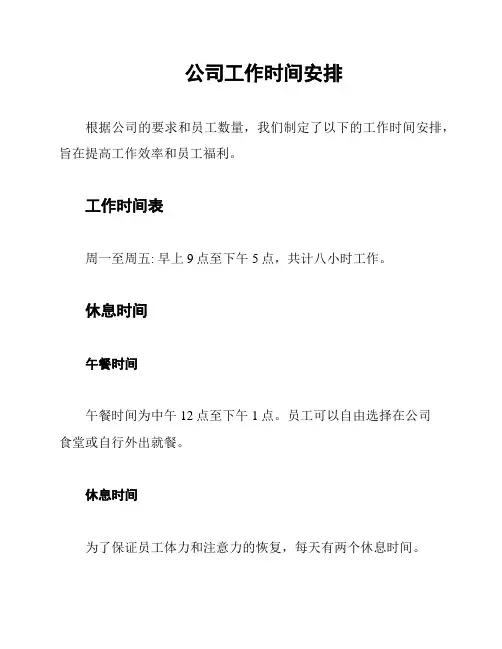 公司工作时间安排

根据公司的要求和员工数量，我们制定了以下的工作时间安排，旨在提高工作效率和员工福利。

工作时间表

周一至周五: 早上 9 点至下午 5 点，共计八小时工作。

休息时间

午餐时间

午餐时间为中午 12 点至下午 1 点。员工可以自由选择在公司食堂或自行外出就餐。

休息时间

为了保证员工体力和注意力的恢复，每天有两个休息时间。